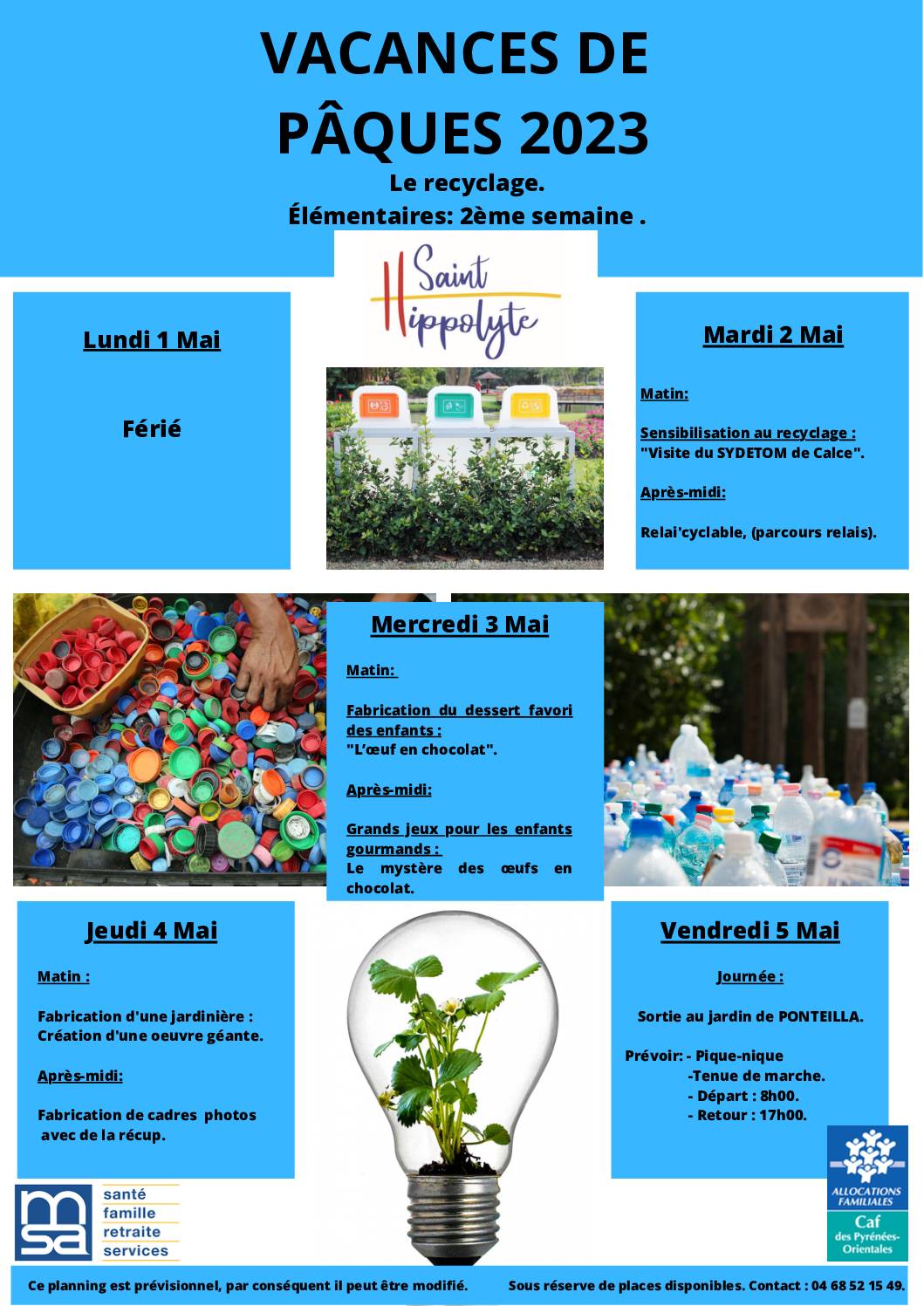 VACANCES DE PÂQUES 2023

Le recyclage.
Élémentaires: 2ème semaine .

Saint Hippolyte

Lundi 1 Mai

Férié

Mardi 2 Mai

Matin:

Sensibilisation au recyclage : "Visite du SYDETOM de Calce".

Après-midi:

Relai'cyclable, (parcours relais).

Mercredi 3 Mai

Matin:

Fabrication du dessert favori des enfants : "L'œuf en chocolat".

Après-midi:

Grands jeux pour les enfants gourmands : Le mystère des œufs en chocolat.

Jeudi 4 Mai

Matin :

Fabrication d'une jardinière : Création d'une oeuvre géante.

Après-midi:

Fabrication de cadres photos avec de la récup.

Vendredi 5 Mai

Journée :

Sortie au jardin de PONTEILLA.

Prévoir: - Pique-nique
-Tenue de marche.
- Départ : 8h00.
- Retour : 17h00.

msa santé famille retraite services

ALLOCATIONS FAMILIALES Caf des Pyrénées-Orientales

Ce planning est prévisionnel, par conséquent il peut être modifié. Sous réserve de places disponibles. Contact : 04 68 52 15 49.